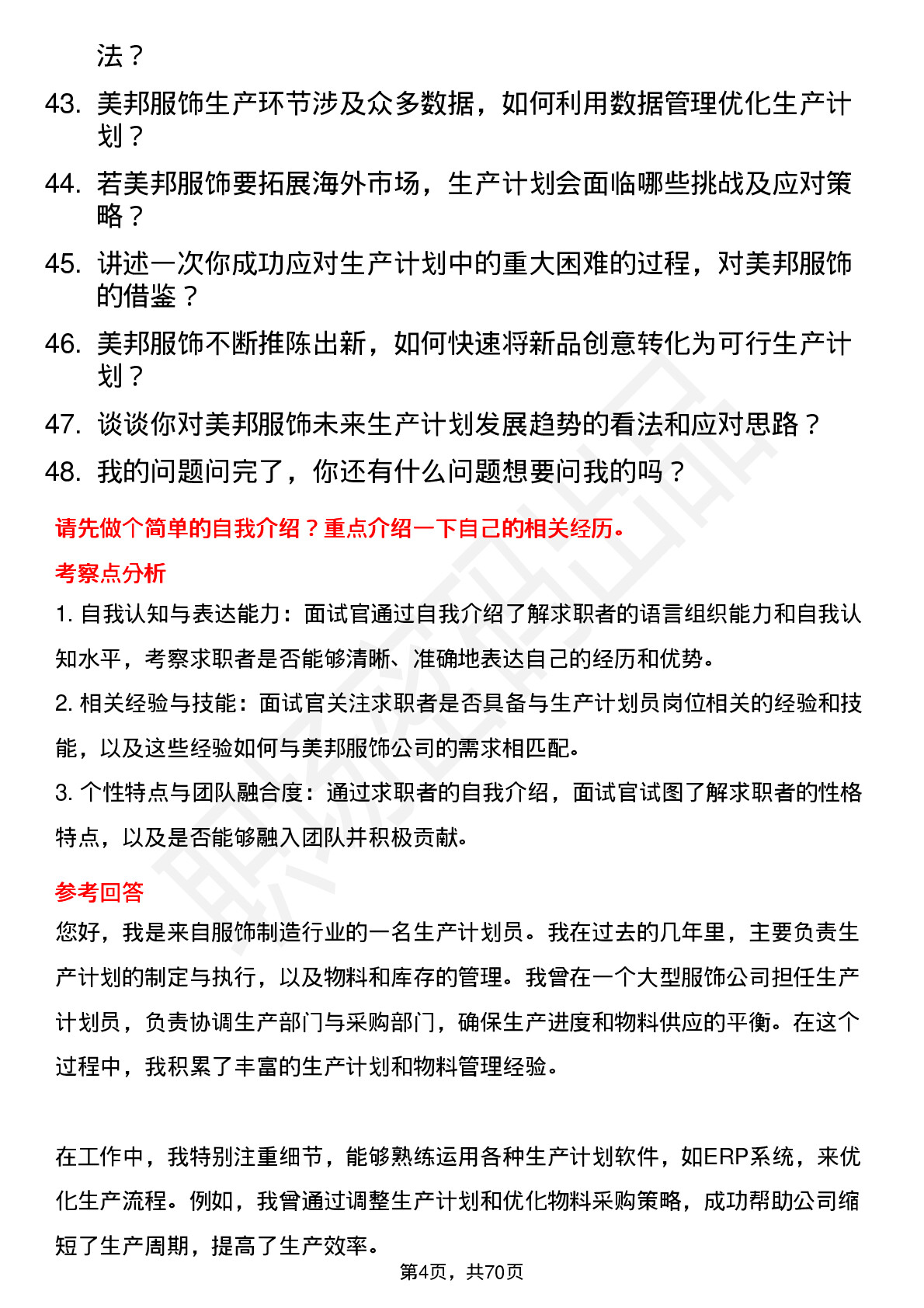 法？

43. 美邦服饰生产环节涉及众多数据，如何利用数据管理优化生产计划？

44. 若美邦服饰要拓展海外市场，生产计划会面临哪些挑战及应对策略？

45. 讲述一次你成功应对生产计划中的重大困难的过程，对美邦服饰的借鉴？

46. 美邦服饰不断推陈出新，如何快速将新品创意转化为可行生产计划？

47. 谈谈你对美邦服饰未来生产计划发展趋势的看法和应对思路？

48. 我的问题问完了，你还有什么问题想要问我的吗？

请先做个简单的自我介绍？重点介绍一下自己的相关经历。

考察点分析

1. 自我认知与表达能力：面试官通过自我介绍了解求职者的语言组织能力和自我认知水平，考察求职者是否能够清晰、准确地表达自己的经历和优势。

2. 相关经验与技能：面试官关注求职者是否具备与生产计划员岗位相关的经验和技能，以及这些经验如何与美邦服饰公司的需求相匹配。

3. 个性特点与团队融合度：通过求职者的自我介绍，面试官试图了解求职者的性格特点，以及是否能够融入团队并积极贡献。

参考回答

您好，我是来自服饰制造行业的一名生产计划员。我在过去的几年里，主要负责生产计划的制定与执行，以及物料和库存的管理。我曾在一个大型服饰公司担任生产计划员，负责协调生产部门与采购部门，确保生产进度和物料供应的平衡。在这个过程中，我积累了丰富的生产计划和物料管理经验。

在工作中，我特别注重细节，能够熟练运用各种生产计划软件，如ERP系统，来优化生产流程。例如，我曾通过调整生产计划和优化物料采购策略，成功帮助公司缩短了生产周期，提高了生产效率。

第4页，共70页